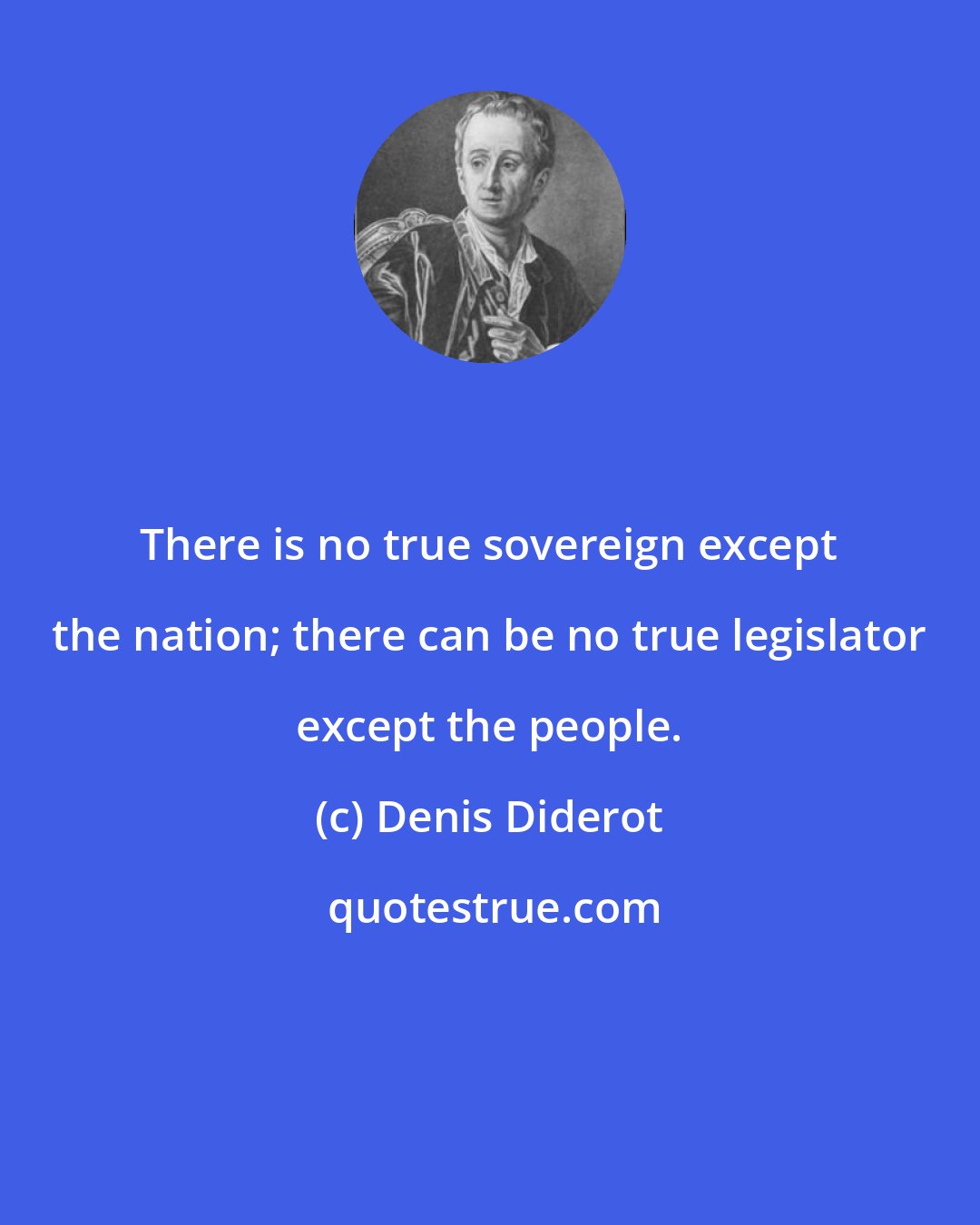 There is no true sovereign except the nation; there can be no true legislator except the people.

(c) Denis Diderot

quotestrue.com